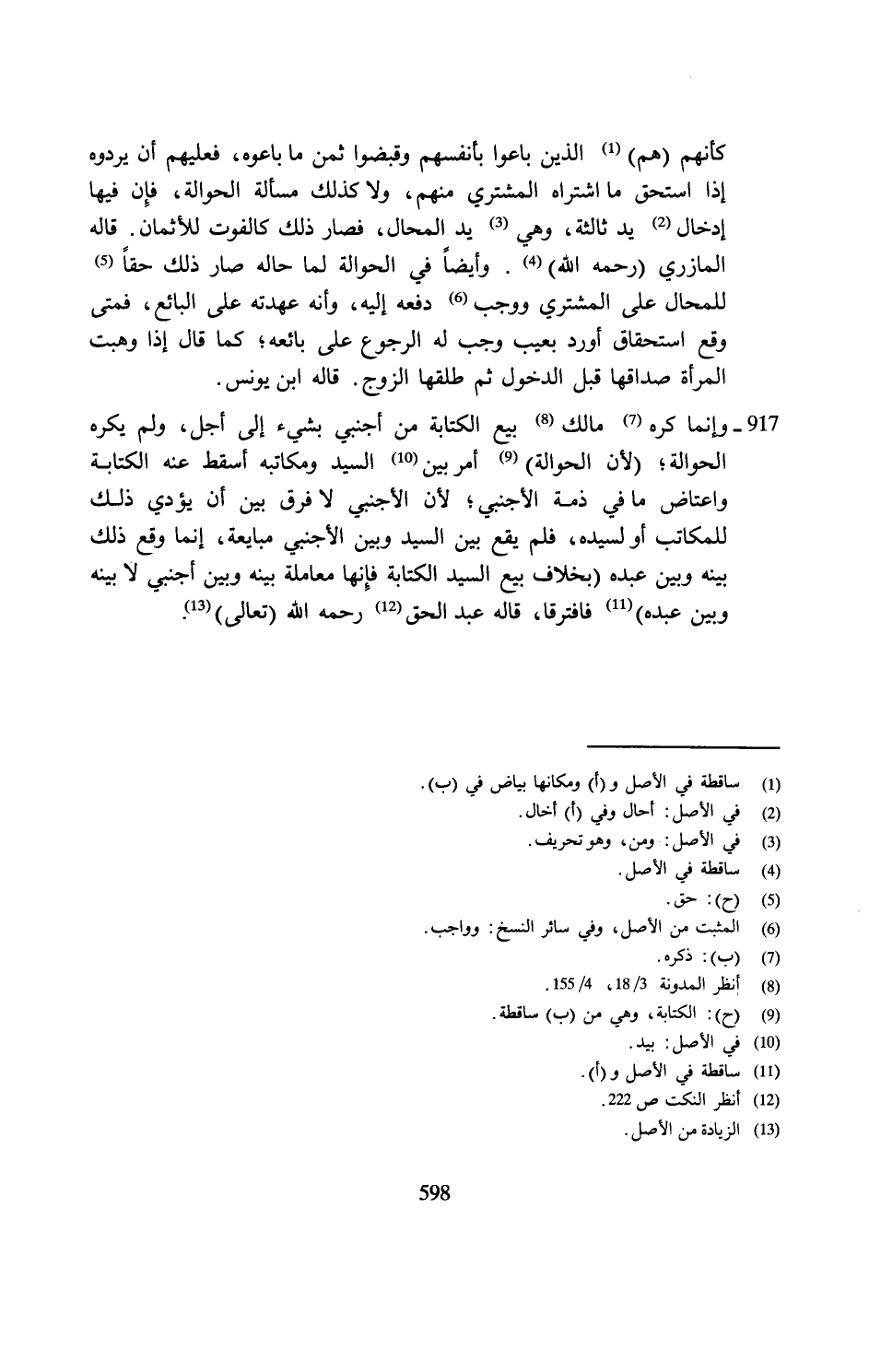 كأنهم (هم) (1) الذين باعوا بأنفسهم وقبضوا ثمن ما باعوه، فعليهم أن يردوه إذا استحق ما اشتراه المشتري منهم، ولا كذلك مسألة الحوالة، فإن فيها إدخال (2) يد ثالثة، وهي (3) يد المحال، فصار ذلك كالفوت للأثمان. قاله المازري (رحمه الله) (4) . وأيضاً في الحوالة لما حاله صار ذلك حقاً (5) للمحال على المشتري ووجب (6) دفعه إليه، وأنه عهدته على البائع، فمتى وقع استحقاق أورد بعيب وجب له الرجوع على بائعه؛ كما قال إذا وهبت المرأة صداقها قبل الدخول ثم طلقها الزوج. قاله ابن يونس.

917 ـ وإنما كره (7) مالك (8) بيع الكتابة من أجنبي بشيء إلى أجل، ولم يكره الحوالة؛ (لأن الحوالة) (9) أمر بين (10) السيد ومكاتبه أسقط عنه الكتابة واعتاض ما في ذمة الأجنبي؛ لأن الأجنبي لا فرق بين أن يؤدي ذلك للمكاتب أو لسيده، فلم يقع بين السيد وبين الأجنبي مبايعة، إنما وقع ذلك بينه وبين عبده (بخلاف بيع السيد الكتابة فإنها معاملة بينه وبين أجنبي لا بينه وبين عبده) (11) فافترقا، قاله عبد الحق (12) رحمه الله (تعالى) (13).

(1) ساقطة في الأصل و (أ) ومكانها بياض في (ب).
(2) في الأصل: أحال وفي (أ) أخال.
(3) في الأصل: ومن، وهو تحريف.
(4) ساقطة في الأصل.
(5) (ح): حق.
(6) المثبت من الأصل، وفي سائر النسخ: وواجب.
(7) (ب): ذكره.
(8) أنظر المدونة 3/ 18، 4/ 155.
(9) (ح): الكتابة، وهي من (ب) ساقطة.
(10) في الأصل: بيد.
(11) ساقطة في الأصل و (أ).
(12) أنظر النكت ص 222.
(13) الزيادة من الأصل.

598